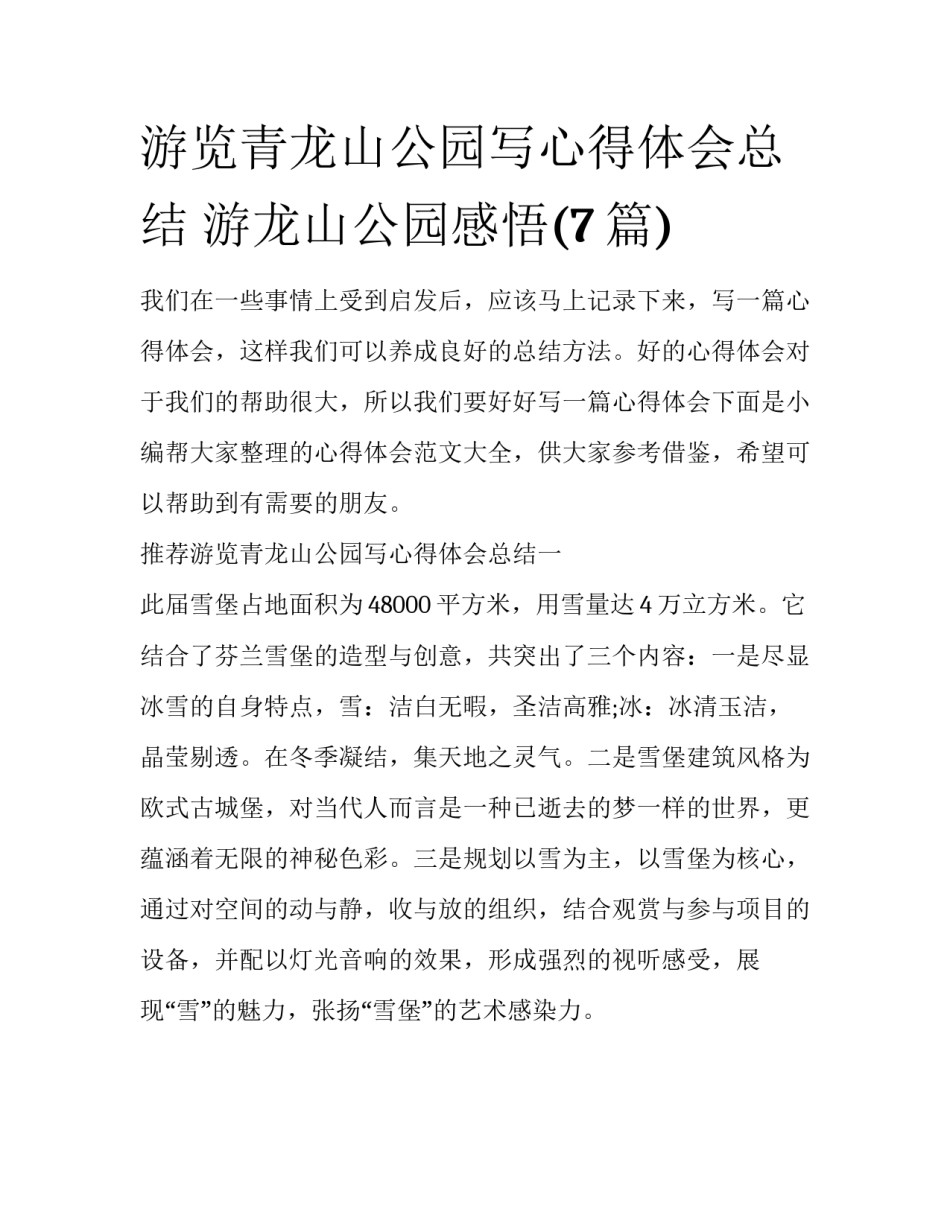 游览青龙山公园写心得体会总结 游龙山公园感悟(7 篇)

我们在一些事情上受到启发后，应该马上记录下来，写一篇心得体会，这样我们可以养成良好的总结方法。好的心得体会对于我们的帮助很大，所以我们要好好写一篇心得体会下面是小编帮大家整理的心得体会范文大全，供大家参考借鉴，希望可以帮助到有需要的朋友。

推荐游览青龙山公园写心得体会总结一

此届雪堡占地面积为 48000 平方米，用雪量达 4 万立方米。它结合了芬兰雪堡的造型与创意，共突出了三个内容：一是尽显冰雪的自身特点，雪：洁白无暇，圣洁高雅;冰：冰清玉洁，晶莹剔透。在冬季凝结，集天地之灵气。二是雪堡建筑风格为欧式古城堡，对当代人而言是一种已逝去的梦一样的世界，更蕴涵着无限的神秘色彩。三是规划以雪为主，以雪堡为核心，通过对空间的动与静，收与放的组织，结合观赏与参与项目的设备，并配以灯光音响的效果，形成强烈的视听感受，展现“雪”的魅力，张扬“雪堡”的艺术感染力。